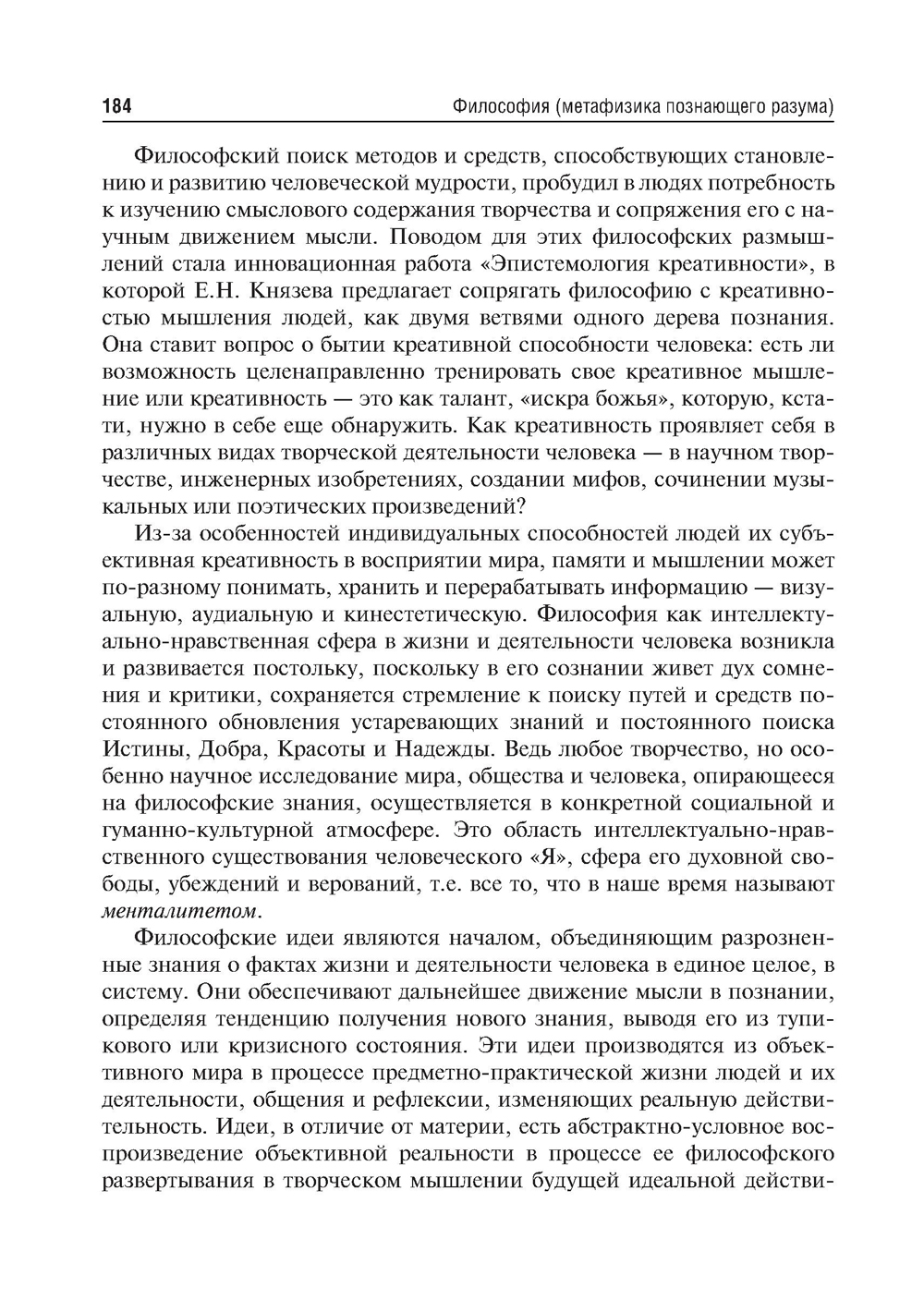 184 Философия (метафизика познающего разума)

Философский поиск методов и средств, способствующих становлению и развитию человеческой мудрости, пробудил в людях потребность к изучению смыслового содержания творчества и сопряжения его с научным движением мысли. Поводом для этих философских размышлений стала инновационная работа «Эпистемология креативности», в которой Е.Н. Князева предлагает сопрягать философию с креативностью мышления людей, как двумя ветвями одного дерева познания. Она ставит вопрос о бытии креативной способности человека: есть ли возможность целенаправленно тренировать свое креативное мышление или креативность — это как талант, «искра божья», которую, кстати, нужно в себе еще обнаружить. Как креативность проявляет себя в различных видах творческой деятельности человека — в научном творчестве, инженерных изобретениях, создании мифов, сочинении музыкальных или поэтических произведений?

Из-за особенностей индивидуальных способностей людей их субъективная креативность в восприятии мира, памяти и мышлении может по-разному понимать, хранить и перерабатывать информацию — визуальную, аудиальную и кинестетическую. Философия как интеллектуально-нравственная сфера в жизни и деятельности человека возникла и развивается постольку, поскольку в его сознании живет дух сомнения и критики, сохраняется стремление к поиску путей и средств постоянного обновления устаревающих знаний и постоянного поиска Истины, Добра, Красоты и Надежды. Ведь любое творчество, но особенно научное исследование мира, общества и человека, опирающееся на философские знания, осуществляется в конкретной социальной и гуманно-культурной атмосфере. Это область интеллектуально-нравственного существования человеческого «Я», сфера его духовной свободы, убеждений и верований, т.е. все то, что в наше время называют менталитетом.

Философские идеи являются началом, объединяющим разрозненные знания о фактах жизни и деятельности человека в единое целое, в систему. Они обеспечивают дальнейшее движение мысли в познании, определяя тенденцию получения нового знания, выводя его из тупикового или кризисного состояния. Эти идеи производятся из объективного мира в процессе предметно-практической жизни людей и их деятельности, общения и рефлексии, изменяющих реальную действительность. Идеи, в отличие от материи, есть абстрактно-условное воспроизведение объективной реальности в процессе ее философского развертывания в творческом мышлении будущей идеальной действи-